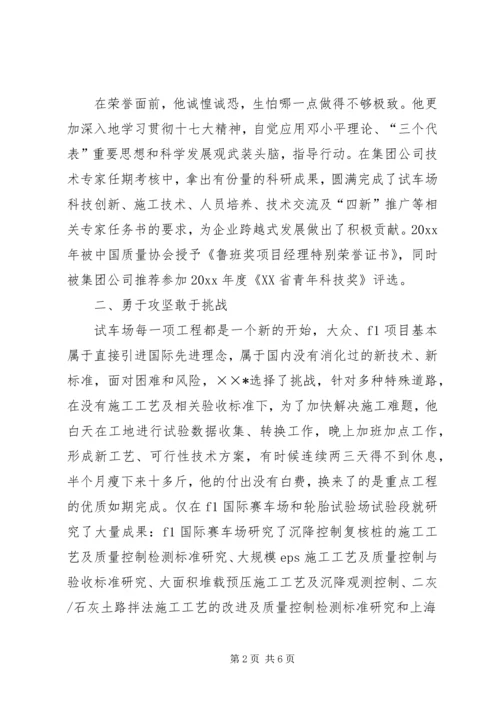 在荣誉面前，他诚惶诚恐，生怕哪一点做得不够极致。他更加深入地学习贯彻十七大精神，自觉应用邓小平理论、“三个代表”重要思想和科学发展观武装头脑，指导行动。在集团公司技术专家任期考核中，拿出有份量的科研成果，圆满完成了试车场科技创新、施工技术、人员培养、技术交流及“四新”推广等相关专家任务书的要求，为企业跨越式发展做出了积极贡献。20xx年被中国质量协会授予《鲁班奖项目经理特别荣誉证书》，同时被集团公司推荐参加20xx年度《XX省青年科技奖》评选。

二、勇于攻坚敢于挑战

试车场每一项工程都是一个新的开始，大众、f1项目基本属于直接引进国际先进理念，属于国内没有消化过的新技术、新标准，面对困难和风险，××*选择了挑战，针对多种特殊道路，在没有施工工艺及相关验收标准下，为了加快解决施工难题，他白天在工地进行试验数据收集、转换工作，晚上加班加点工作，形成新工艺、可行性技术方案，有时候连续两三天得不到休息，半个月瘦下来十多斤，他的付出没有白费，换来了的是重点工程的优质如期完成。仅在f1国际赛车场和轮胎试验场试验段就研究了大量成果：f1国际赛车场研究了沉降控制复核桩的施工工艺及质量控制检测标准研究、大规模eps施工工艺及质量控制与验收标准研究、大面积堆载预压施工工艺及沉降观测控制、二灰/石灰土路拌法施工工艺的改进及质量控制检测标准研究和上海

第2页 共6页